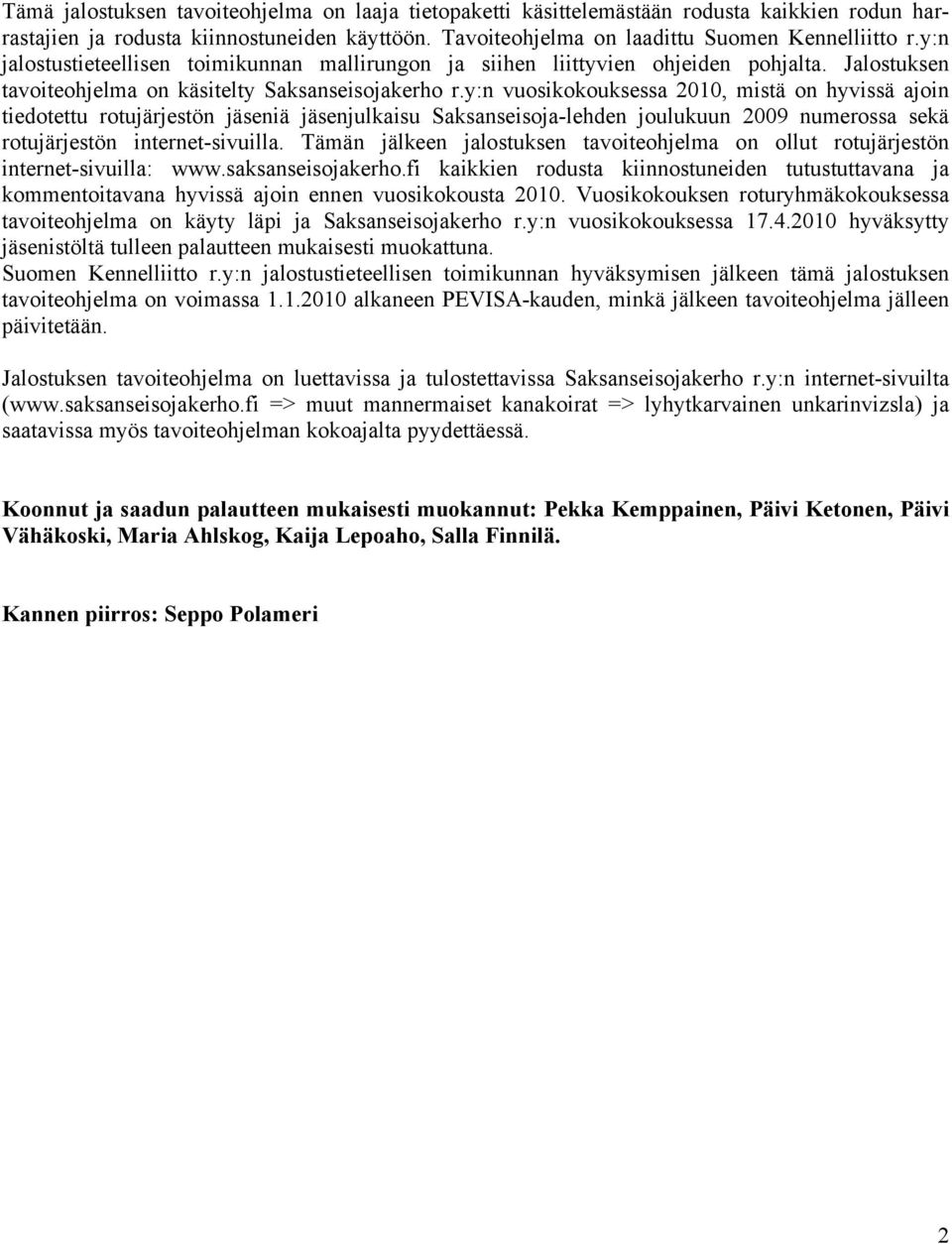 Tämä jalostuksen tavoiteohjelma on laaja tietopaketti käsittelemästään rodusta kaikkien rodun harrastajien ja rodusta kiinnostuneiden käyttöön. Tavoiteohjelma on laadittu Suomen Kennelliitto r.y:n jalostustieteellisen toimikunnan mallirungon ja siihen liittyvien ohjeiden pohjalta. Jalostuksen tavoiteohjelma on käsitelty Saksanseisojakerho r.y:n vuosikokouksessa 2010, mistä on hyvissä ajoin tiedotettu rotujärjestön jäseniä jäsenjulkaisu Saksanseisoja-lehden joulukuun 2009 numerossa sekä rotujärjestön internet-sivuilla. Tämän jälkeen jalostuksen tavoiteohjelma on ollut rotujärjestön internet-sivuilla: www.saksanseisojakerho.fi kaikkien rodusta kiinnostuneiden tutustuttavana ja kommentoitavana hyvissä ajoin ennen vuosikokousta 2010. Vuosikokouksen roturyhmäkokouksessa tavoiteohjelma on käyty läpi ja Saksanseisojakerho r.y:n vuosikokouksessa 17.4.2010 hyväksytty jäsenistöltä tulleen palautteen mukaisesti muokattuna.
Suomen Kennelliitto r.y:n jalostustieteellisen toimikunnan hyväksymisen jälkeen tämä jalostuksen tavoiteohjelma on voimassa 1.1.2010 alkaneen PEVISA-kauden, minkä jälkeen tavoiteohjelma jälleen päivitetään.

Jalostuksen tavoiteohjelma on luettavissa ja tulostettavissa Saksanseisojakerho r.y:n internet-sivuilta (www.saksanseisojakerho.fi => muut mannermaiset kanakoirat => lyhytkarvainen unkarinvizsla) ja saatavissa myös tavoiteohjelman kokoajalta pyydettäessä.

Koonnut ja saadun palautteen mukaisesti muokannut: Pekka Kemppainen, Päivi Ketonen, Päivi Vähäkoski, Maria Ahlskog, Kaija Lepoaho, Salla Finnilä.

Kannen piirros: Seppo Polameri

2